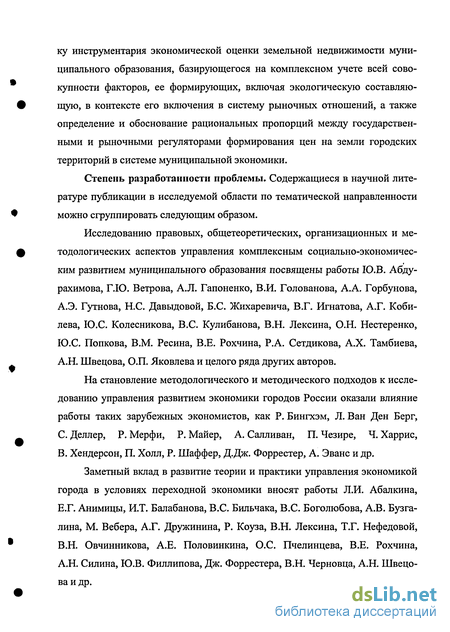 ку инструментария экономической оценки земельной недвижимости муниципального образования, базирующегося на комплексном учете всей совокупности факторов, ее формирующих, включая экологическую составляющую, в контексте его включения в систему рыночных отношений, а также определение и обоснование рациональных пропорций между государственными и рыночными регуляторами формирования цен на земли городских территорий в системе муниципальной экономики.

**Степень разработанности проблемы.** Содержащиеся в научной литературе публикации в исследуемой области по тематической направленности можно сгруппировать следующим образом.

Исследованию правовых, общетеоретических, организационных и методологических аспектов управления комплексным социально-экономическим развитием муниципального образования посвящены работы Ю.В. Абдурахимова, Г.Ю. Ветрова, А.Л. Гапоненко, В.И. Голованова, А.А. Горбунова, А.Э. Гутнова, Н.С. Давыдовой, Б.С. Жихаревича, В.Г. Игнатова, А.Г. Кобилева, Ю.С. Колесникова, В.С. Кулибанова, В.Н. Лексина, О.Н. Нестеренко, Ю.С. Попкова, В.М. Ресина, В.Е. Рохчина, Р.А. Сетдикова, А.Х. Тамбиева, А.Н. Швецова, О.П. Яковлева и целого ряда других авторов.

На становление методологического и методического подходов к исследованию управления развитием экономики городов России оказали влияние работы таких зарубежных экономистов, как Р. Бингхэм, Л. Ван Ден Берг, С. Деллер, Р. Мерфи, Р. Майер, А. Салливан, П. Чезире, Ч. Харрис, В. Хендерсон, П. Холл, Р. Шаффер, Д.Дж. Форрестер, А. Эванс и др.

Заметный вклад в развитие теории и практики управления экономикой города в условиях переходной экономики вносят работы Л.И. Абалкина, Е.Г. Анимицы, И.Т. Балабанова, В.С. Бильчака, В.С. Боголюбова, А.В. Бузгалина, М. Вебера, А.Г. Дружинина, Р. Коуза, В.Н. Лексина, Т.Г. Нефедовой, В.Н. Овчинникова, А.Е. Половинкина, О.С. Пчелинцева, В.Е. Рохчина, А.Н. Силина, Ю.В. Филлипова, Дж. Форрестера, В.Н. Черновца, А.Н. Швецова и др.

dsLib.net
библиотека диссертаций